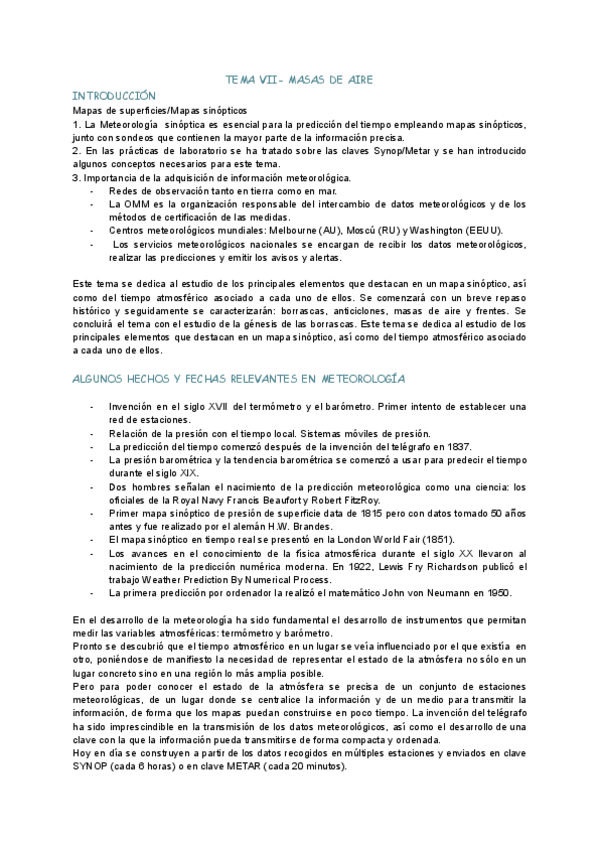 TEMA VII- MASAS DE AIRE

INTRODUCCIÓN

Mapas de superficies/Mapas sinópticos

1. La Meteorología sinóptica es esencial para la predicción del tiempo empleando mapas sinópticos, junto con sondeos que contienen la mayor parte de la información precisa.

2. En las prácticas de laboratorio se ha tratado sobre las claves Synop/Metar y se han introducido algunos conceptos necesarios para este tema.

3. Importancia de la adquisición de información meteorológica.

- Redes de observación tanto en tierra como en mar.
- La OMM es la organización responsable del intercambio de datos meteorológicos y de los métodos de certificación de las medidas.
- Centros meteorológicos mundiales: Melbourne (AU), Moscú (RU) y Washington (EEUU).
- Los servicios meteorológicos nacionales se encargan de recibir los datos meteorológicos, realizar las predicciones y emitir los avisos y alertas.

Este tema se dedica al estudio de los principales elementos que destacan en un mapa sinóptico, así como del tiempo atmosférico asociado a cada uno de ellos. Se comenzará con un breve repaso histórico y seguidamente se caracterizarán: borrascas, anticiclones, masas de aire y frentes. Se concluirá el tema con el estudio de la génesis de las borrascas. Este tema se dedica al estudio de los principales elementos que destacan en un mapa sinóptico, así como del tiempo atmosférico asociado a cada uno de ellos.

ALGUNOS HECHOS Y FECHAS RELEVANTES EN METEOROLOGÍA

- Invención en el siglo XVII del termómetro y el barómetro. Primer intento de establecer una red de estaciones.
- Relación de la presión con el tiempo local. Sistemas móviles de presión.
- La predicción del tiempo comenzó después de la invención del telégrafo en 1837.
- La presión barométrica y la tendencia barométrica se comenzó a usar para predecir el tiempo durante el siglo XIX.
- Dos hombres señalan el nacimiento de la predicción meteorológica como una ciencia: los oficiales de la Royal Navy Francis Beaufort y Robert FitzRoy.
- Primer mapa sinóptico de presión de superficie data de 1815 pero con datos tomado 50 años antes y fue realizado por el alemán H.W. Brandes.
- El mapa sinóptico en tiempo real se presentó en la London World Fair (1851).
- Los avances en el conocimiento de la física atmosférica durante el siglo XX llevaron al nacimiento de la predicción numérica moderna. En 1922, Lewis Fry Richardson publicó el trabajo Weather Prediction By Numerical Process.
- La primera predicción por ordenador la realizó el matemático John von Neumann en 1950.

En el desarrollo de la meteorología ha sido fundamental el desarrollo de instrumentos que permitan medir las variables atmosféricas: termómetro y barómetro.

Pronto se descubrió que el tiempo atmosférico en un lugar se veía influenciado por el que existía en otro, poniéndose de manifiesto la necesidad de representar el estado de la atmósfera no sólo en un lugar concreto sino en una región lo más amplia posible.

Pero para poder conocer el estado de la atmósfera se precisa de un conjunto de estaciones meteorológicas, de un lugar donde se centralice la información y de un medio para transmitir la información, de forma que los mapas puedan construirse en poco tiempo. La invención del telégrafo ha sido imprescindible en la transmisión de los datos meteorológicos, así como el desarrollo de una clave con la que la información pueda transmitirse de forma compacta y ordenada.

Hoy en día se construyen a partir de los datos recogidos en múltiples estaciones y enviados en clave SYNOP (cada 6 horas) o en clave METAR (cada 20 minutos).